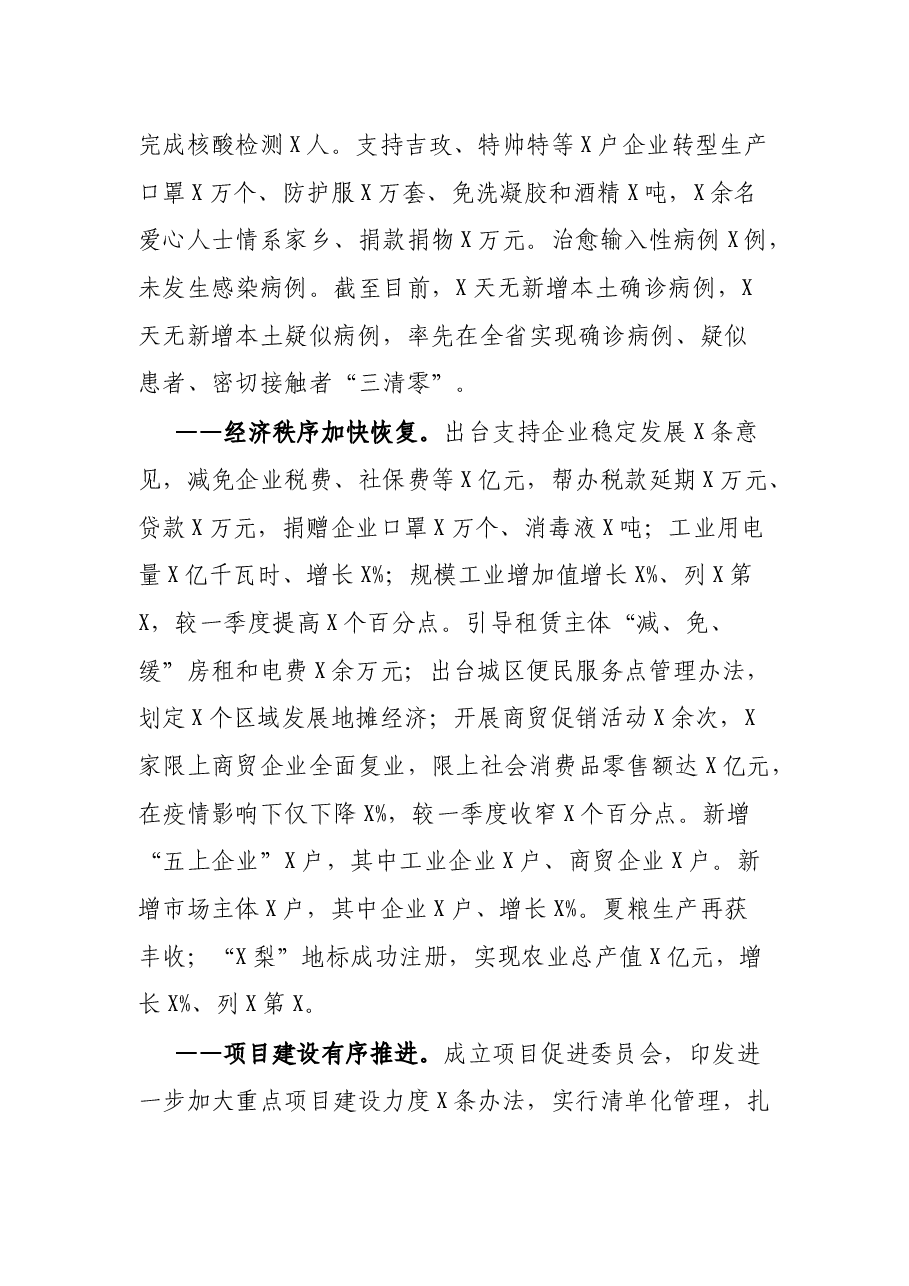 完成核酸检测X人。支持吉玫、特帅特等X户企业转型生产口罩X万个、防护服X万套、免洗凝胶和酒精X吨，X余名爱心人士情系家乡、捐款捐物X万元。治愈输入性病例X例，未发生感染病例。截至目前，X天无新增本土确诊病例，X天无新增本土疑似病例，率先在全省实现确诊病例、疑似患者、密切接触者“三清零”。

——经济秩序加快恢复。出台支持企业稳定发展X条意见，减免企业税费、社保费等X亿元，帮办税款延期X万元、贷款X万元，捐赠企业口罩X万个、消毒液X吨；工业用电量X亿千瓦时、增长X%；规模工业增加值增长X%、列X第X，较一季度提高X个百分点。引导租赁主体“减、免、缓”房租和电费X余万元；出台城区便民服务点管理办法，划定X个区域发展地摊经济；开展商贸促销活动X余次，X家限上商贸企业全面复业，限上社会消费品零售额达X亿元，在疫情影响下仅下降X%，较一季度收窄X个百分点。新增“五上企业”X户，其中工业企业X户、商贸企业X户。新增市场主体X户，其中企业X户、增长X%。夏粮生产再获丰收；“X梨”地标成功注册，实现农业总产值X亿元，增长X%、列X第X。

——项目建设有序推进。成立项目促进委员会，印发进一步加大重点项目建设力度X条办法，实行清单化管理，扎